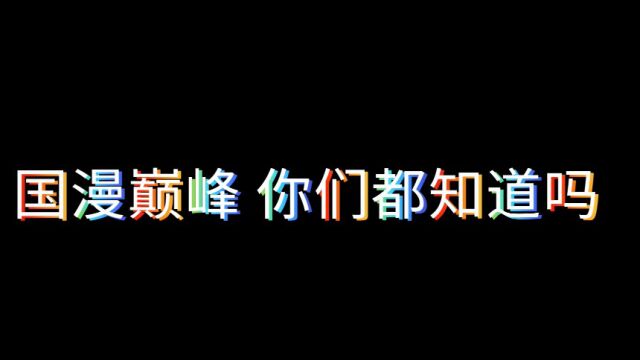 国漫巅峰 你们都知道吗